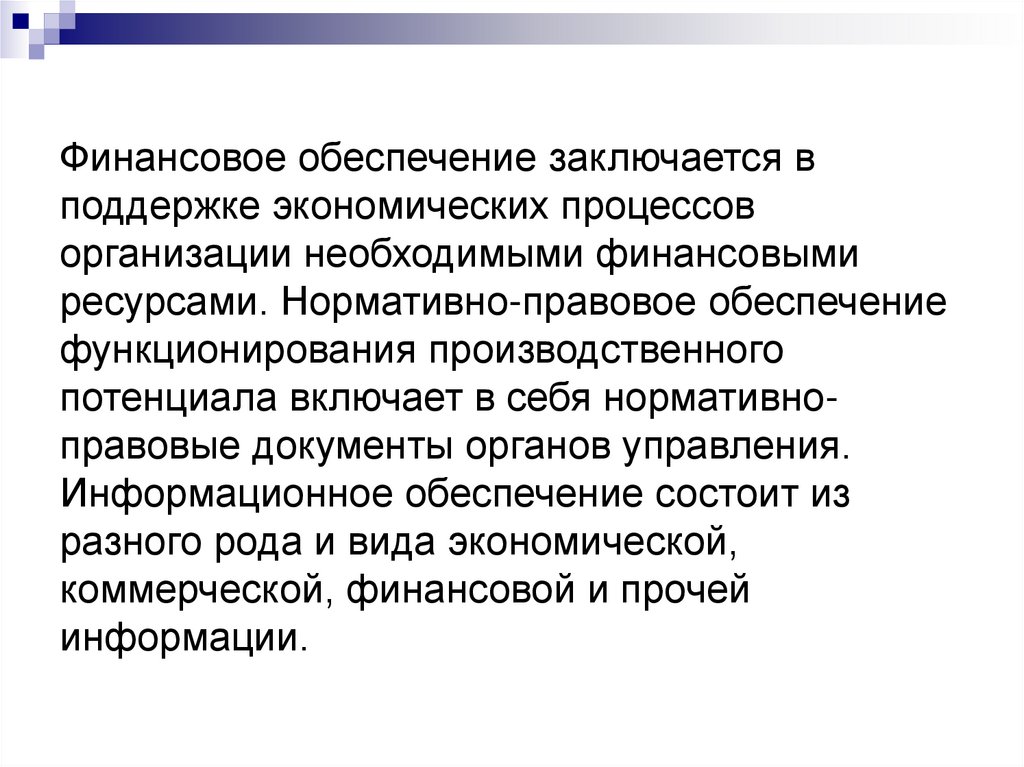 Финансовое обеспечение заключается в поддержке экономических процессов организации необходимыми финансовыми ресурсами. Нормативно-правовое обеспечение функционирования производственного потенциала включает в себя нормативно-правовые документы органов управления. Информационное обеспечение состоит из разного рода и вида экономической, коммерческой, финансовой и прочей информации.